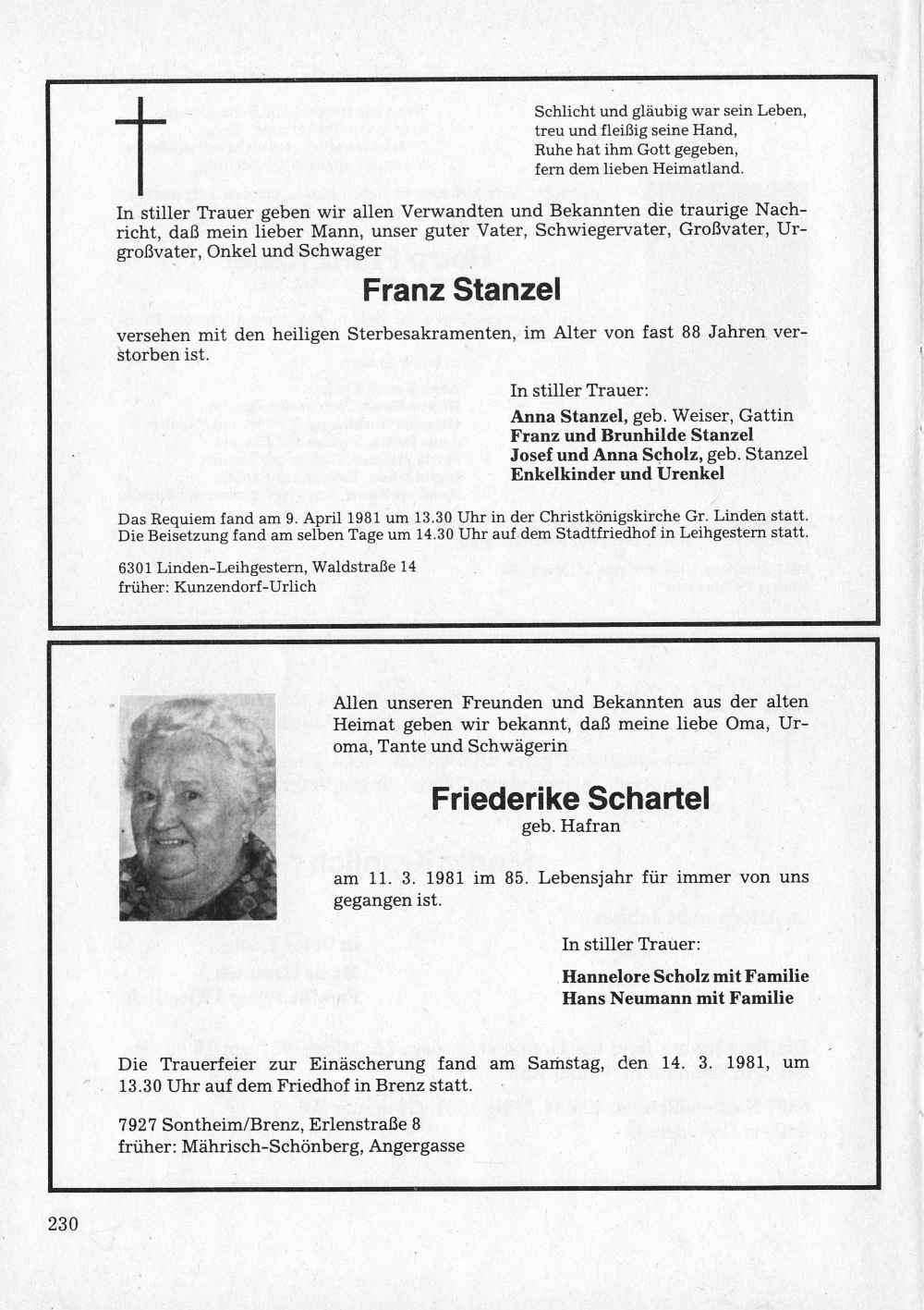 Schlicht und gläubig war sein Leben,
treu und fleißig seine Hand,
Ruhe hat ihm Gott gegeben,
fern dem lieben Heimatland.

In stiller Trauer geben wir allen Verwandten und Bekannten die traurige Nachricht, daß mein lieber Mann, unser guter Vater, Schwiegervater, Großvater, Urgroßvater, Onkel und Schwager

Franz Stanzel

versehen mit den heiligen Sterbesakramenten, im Alter von fast 88 Jahren verstorben ist.

In stiller Trauer:
Anna Stanzel, geb. Weiser, Gattin
Franz und Brunhilde Stanzel
Josef und Anna Scholz, geb. Stanzel
Enkelkinder und Urenkel

Das Requiem fand am 9. April 1981 um 13.30 Uhr in der Christkönigskirche Gr. Linden statt. Die Beisetzung fand am selben Tage um 14.30 Uhr auf dem Stadtfriedhof in Leihgestern statt.

6301 Linden-Leihgestern, Waldstraße 14
früher: Kunzendorf-Urlich

Allen unseren Freunden und Bekannten aus der alten Heimat geben wir bekannt, daß meine liebe Oma, Uroma, Tante und Schwägerin

Friederike Schartel
geb. Hafran

am 11. 3. 1981 im 85. Lebensjahr für immer von uns gegangen ist.

In stiller Trauer:
Hannelore Scholz mit Familie
Hans Neumann mit Familie

Die Trauerfeier zur Einäscherung fand am Samstag, den 14. 3. 1981, um 13.30 Uhr auf dem Friedhof in Brenz statt.

7927 Sontheim/Brenz, Erlenstraße 8
früher: Mährisch-Schönberg, Angergasse

230